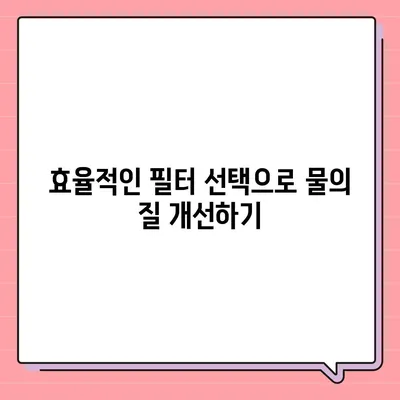 효율적인 필터 선택으로 물의 질 개선하기